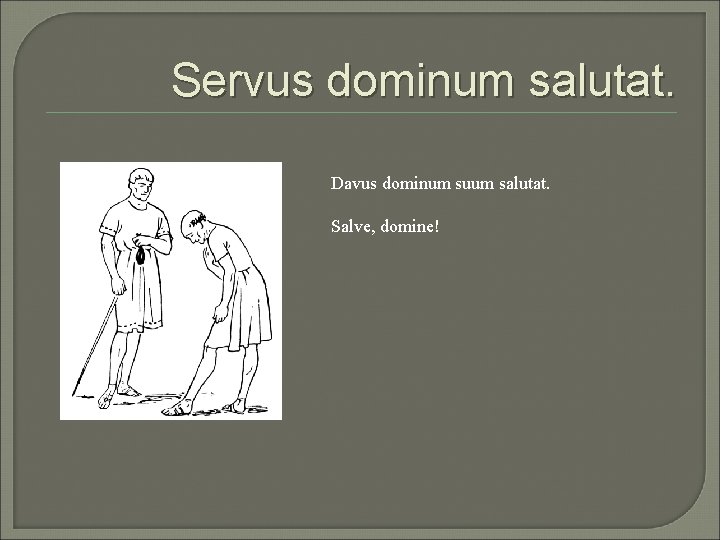 Servus dominum salutat.

Davus dominum suum salutat.

Salve, domine!